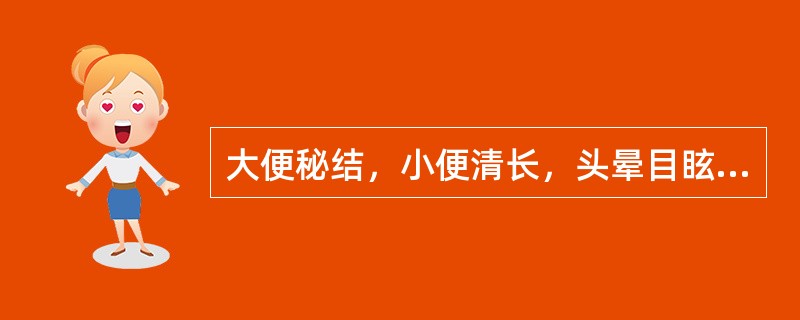 大便秘结，小便清长，头晕目眩...